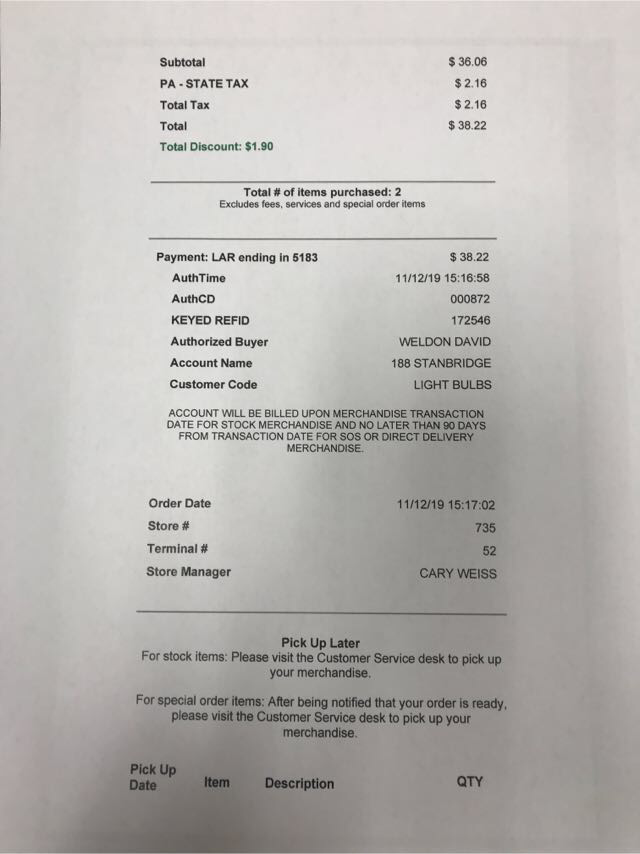 Subtotal $ 36.06
PA - STATE TAX $ 2.16
Total Tax $ 2.16
Total $ 38.22
Total Discount: $1.90

Total # of items purchased: 2
Excludes fees, services and special order items

Payment: LAR ending in 5183 $ 38.22
AuthTime 11/12/19 15:16:58
AuthCD 000872
KEYED REFID 172546
Authorized Buyer WELDON DAVID
Account Name 188 STANBRIDGE
Customer Code LIGHT BULBS

ACCOUNT WILL BE BILLED UPON MERCHANDISE TRANSACTION DATE FOR STOCK MERCHANDISE AND NO LATER THAN 90 DAYS FROM TRANSACTION DATE FOR SOS OR DIRECT DELIVERY MERCHANDISE.

Order Date 11/12/19 15:17:02
Store # 735
Terminal # 52
Store Manager CARY WEISS

Pick Up Later
For stock items: Please visit the Customer Service desk to pick up your merchandise.

For special order items: After being notified that your order is ready, please visit the Customer Service desk to pick up your merchandise.

Pick Up Date Item Description QTY